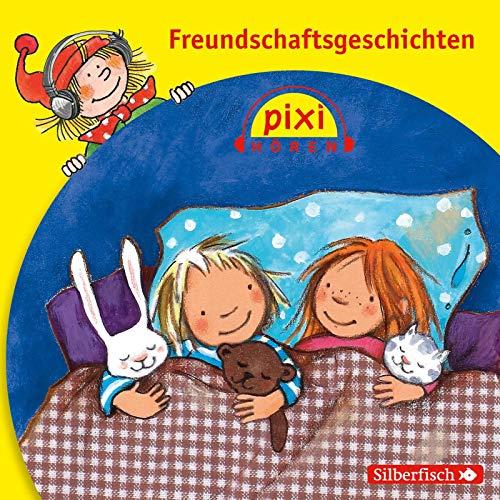 Freundschaftsgeschichten

pixi
HÖREN

Silberfisch